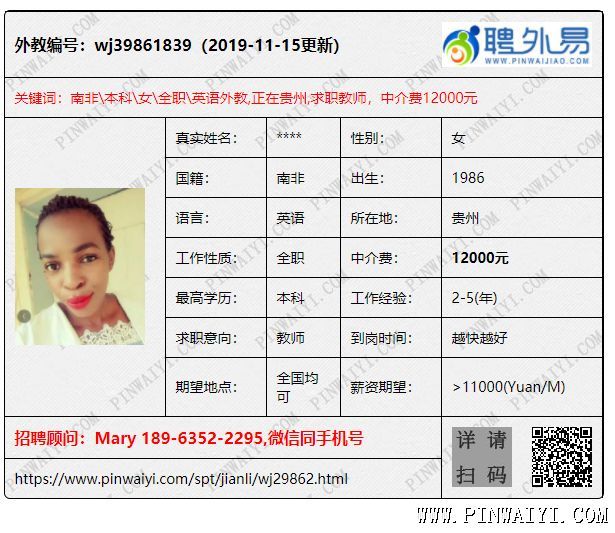 外教编号：wj39861839（2019-11-15更新）

聘外易
WWW.PINWAIJIAO.COM

关键词：南非\本科\女\全职\英语外教,正在贵州,求职教师，中介费12000元

| 真实姓名： | **** | 性别： | 女 |
|---|---|---|---|
| 国籍： | 南非 | 出生： | 1986 |
| 语言： | 英语 | 所在地： | 贵州 |
| 工作性质： | 全职 | 中介费： | 12000元 |
| 最高学历： | 本科 | 工作经验： | 2-5(年) |
| 求职意向： | 教师 | 到岗时间： | 越快越好 |
| 期望地点： | 全国均可 | 薪资期望： | >11000(Yuan/M) |

招聘顾问：Mary 189-6352-2295,微信同手机号

https://www.pinwaiyi.com/spt/jianli/wj29862.html

详请扫码

WWW.PINWAIYI.COM